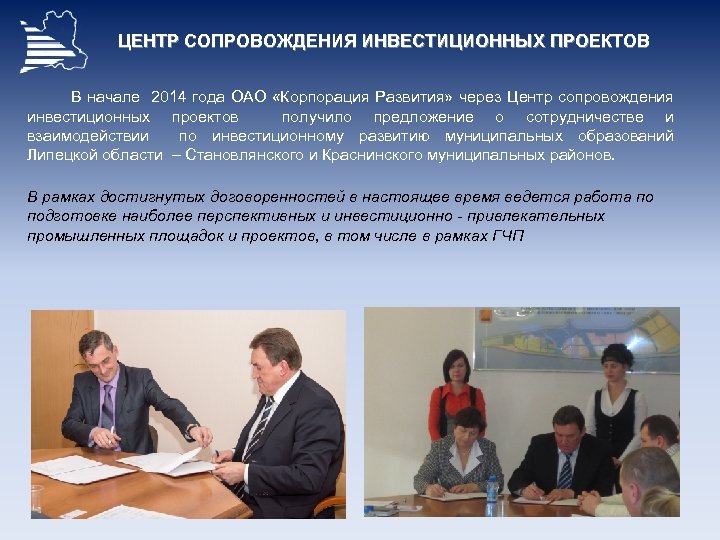 ЦЕНТР СОПРОВОЖДЕНИЯ ИНВЕСТИЦИОННЫХ ПРОЕКТОВ

В начале 2014 года ОАО «Корпорация Развития» через Центр сопровождения инвестиционных проектов получило предложение о сотрудничестве и взаимодействии по инвестиционному развитию муниципальных образований Липецкой области – Становлянского и Краснинского муниципальных районов.

В рамках достигнутых договоренностей в настоящее время ведется работа по подготовке наиболее перспективных и инвестиционно - привлекательных промышленных площадок и проектов, в том числе в рамках ГЧП